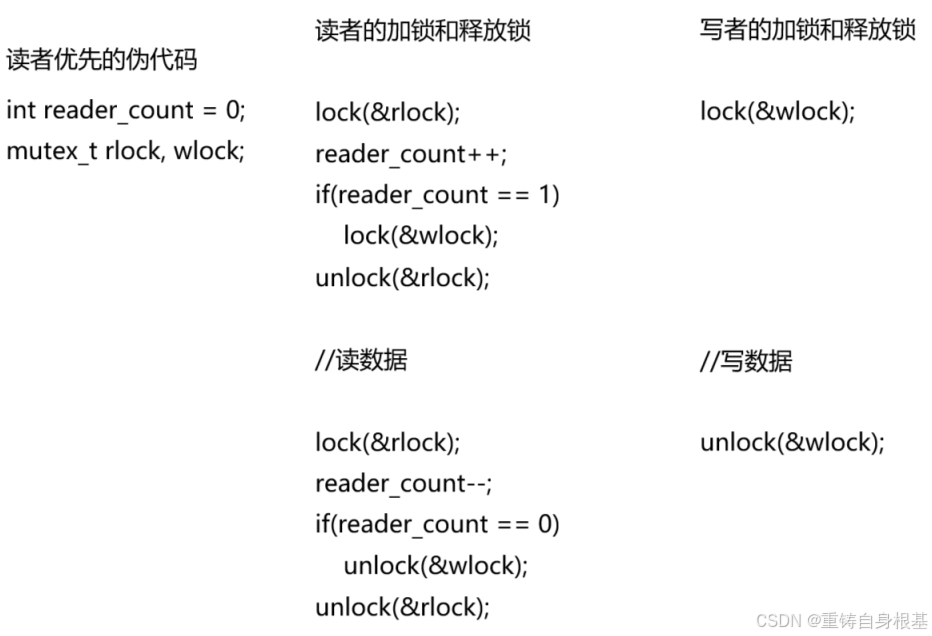 读者优先的伪代码

int reader_count = 0;
mutex_t rlock, wlock;

读者的加锁和释放锁

lock(&rlock);
reader_count++;
if(reader_count == 1)
lock(&wlock);
unlock(&rlock);

//读数据

lock(&rlock);
reader_count--;
if(reader_count == 0)
unlock(&wlock);
unlock(&rlock);

写者的加锁和释放锁

lock(&wlock);

//写数据

unlock(&wlock);

CSDN @重铸自身根基